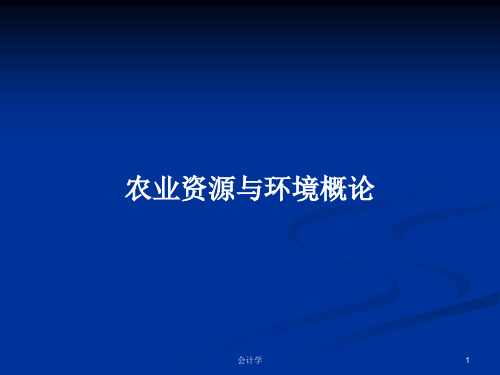 农业资源与环境概论

会计学

1